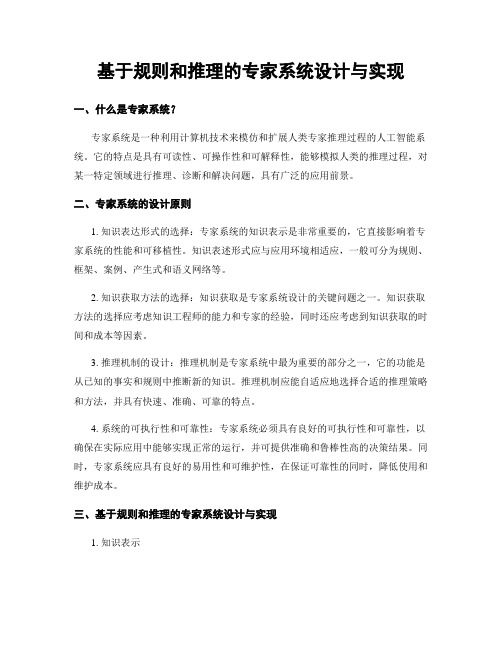 基于规则和推理的专家系统设计与实现

一、什么是专家系统？

专家系统是一种利用计算机技术来模仿和扩展人类专家推理过程的人工智能系统。它的特点是具有可读性、可操作性和可解释性，能够模拟人类的推理过程，对某一特定领域进行推理、诊断和解决问题，具有广泛的应用前景。

二、专家系统的设计原则

1. 知识表达形式的选择：专家系统的知识表示是非常重要的，它直接影响着专家系统的性能和可移植性。知识表述形式应与应用环境相适应，一般可分为规则、框架、案例、产生式和语义网络等。

2. 知识获取方法的选择：知识获取是专家系统设计的关键问题之一。知识获取方法的选择应考虑知识工程师的能力和专家的经验，同时还应考虑到知识获取的时间和成本等因素。

3. 推理机制的设计：推理机制是专家系统中最为重要的部分之一，它的功能是从已知的事实和规则中推断新的知识。推理机制应能自适应地选择合适的推理策略和方法，并具有快速、准确、可靠的特点。

4. 系统的可执行性和可靠性：专家系统必须具有良好的可执行性和可靠性，以确保在实际应用中能够实现正常的运行，并可提供准确和鲁棒性高的决策结果。同时，专家系统应具有良好的易用性和可维护性，在保证可靠性的同时，降低使用和维护成本。

三、基于规则和推理的专家系统设计与实现

1. 知识表示